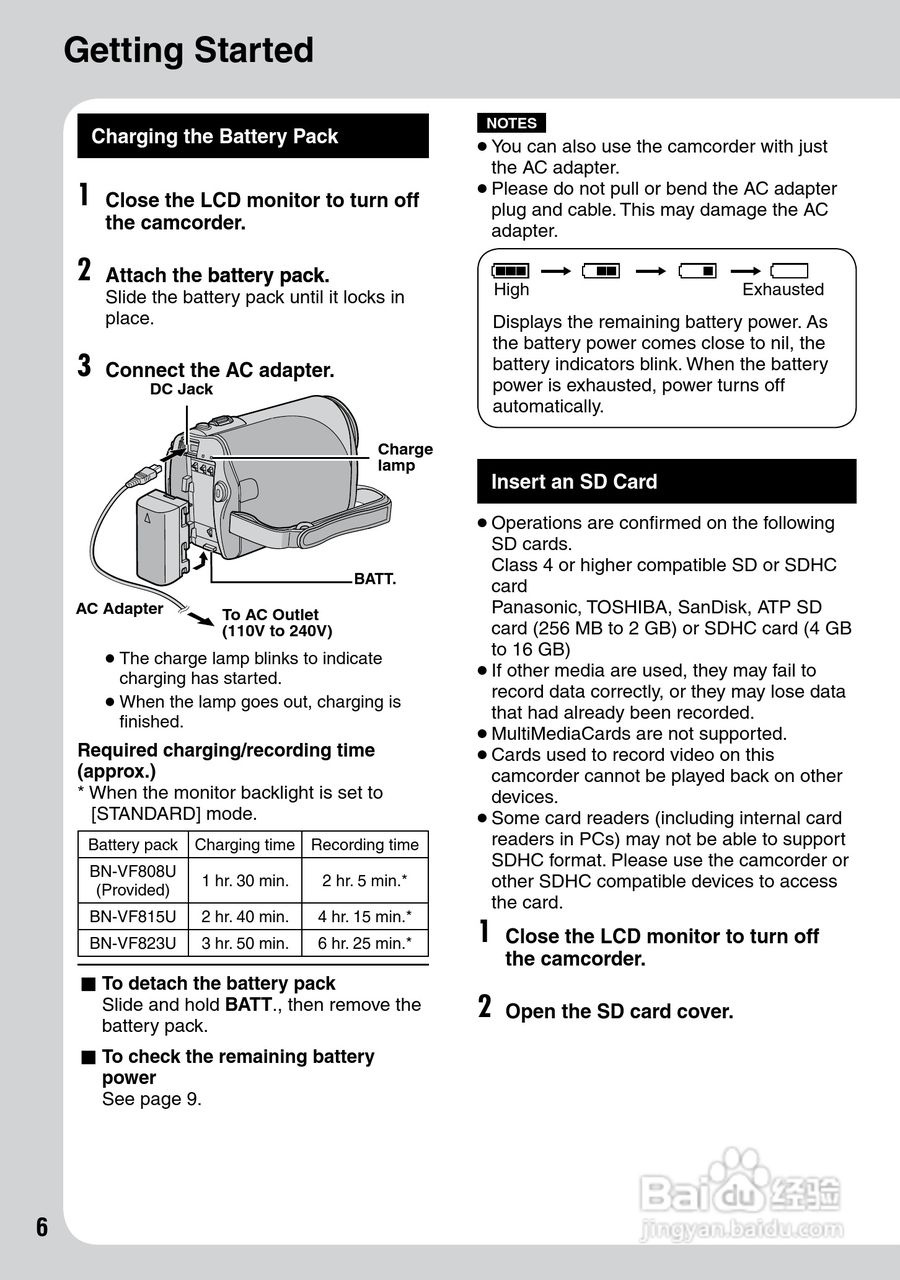 Getting Started

Charging the Battery Pack

1 Close the LCD monitor to turn off the camcorder.

2 Attach the battery pack.
Slide the battery pack until it locks in place.

3 Connect the AC adapter.

DC Jack

Charge lamp

BATT.

AC Adapter

To AC Outlet (110V to 240V)

● The charge lamp blinks to indicate charging has started.
● When the lamp goes out, charging is finished.

Required charging/recording time (approx.)
* When the monitor backlight is set to [STANDARD] mode.

| Battery pack | Charging time | Recording time |
|---|---|---|
| BN-VF808U (Provided) | 1 hr. 30 min. | 2 hr. 5 min.* |
| BN-VF815U | 2 hr. 40 min. | 4 hr. 15 min.* |
| BN-VF823U | 3 hr. 50 min. | 6 hr. 25 min.* |

■ To detach the battery pack
Slide and hold BATT., then remove the battery pack.

■ To check the remaining battery power
See page 9.

NOTES
● You can also use the camcorder with just the AC adapter.
● Please do not pull or bend the AC adapter plug and cable. This may damage the AC adapter.

High Exhausted

Displays the remaining battery power. As the battery power comes close to nil, the battery indicators blink. When the battery power is exhausted, power turns off automatically.

Insert an SD Card

● Operations are confirmed on the following SD cards.
Class 4 or higher compatible SD or SDHC card
Panasonic, TOSHIBA, SanDisk, ATP SD card (256 MB to 2 GB) or SDHC card (4 GB to 16 GB)
● If other media are used, they may fail to record data correctly, or they may lose data that had already been recorded.
● MultiMediaCards are not supported.
● Cards used to record video on this camcorder cannot be played back on other devices.
● Some card readers (including internal card readers in PCs) may not be able to support SDHC format. Please use the camcorder or other SDHC compatible devices to access the card.

1 Close the LCD monitor to turn off the camcorder.

2 Open the SD card cover.

6

Baidu 经验
jingyan.baidu.com